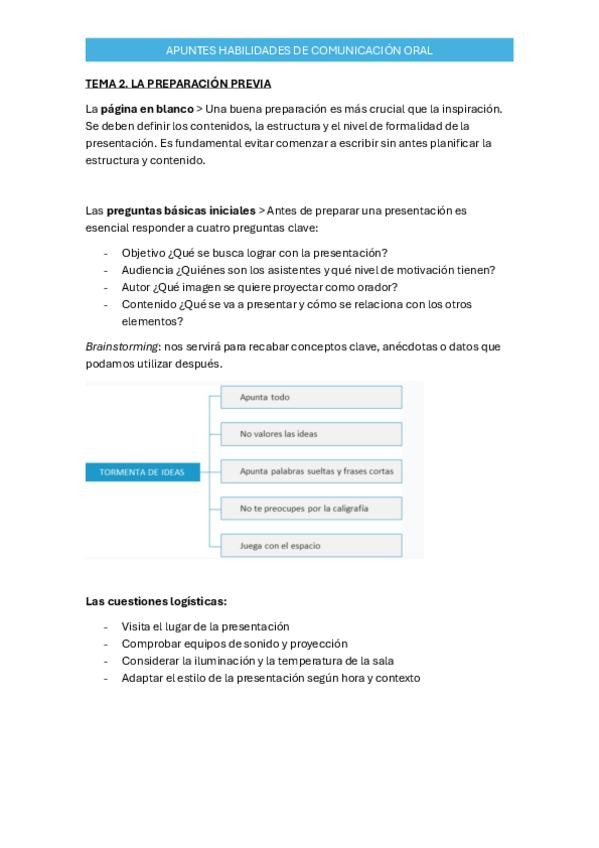 APUNTES HABILIDADES DE COMUNICACIÓN ORAL

TEMA 2. LA PREPARACIÓN PREVIA

La página en blanco > Una buena preparación es más crucial que la inspiración. Se deben definir los contenidos, la estructura y el nivel de formalidad de la presentación. Es fundamental evitar comenzar a escribir sin antes planificar la estructura y contenido.

Las preguntas básicas iniciales > Antes de preparar una presentación es esencial responder a cuatro preguntas clave:

- Objetivo ¿Qué se busca lograr con la presentación?
- Audiencia ¿Quiénes son los asistentes y qué nivel de motivación tienen?
- Autor ¿Qué imagen se quiere proyectar como orador?
- Contenido ¿Qué se va a presentar y cómo se relaciona con los otros elementos?

Brainstorming: nos servirá para recabar conceptos clave, anécdotas o datos que podamos utilizar después.

TORMENTA DE IDEAS

Apunta todo

No valores las ideas

Apunta palabras sueltas y frases cortas

No te preocupes por la caligrafía

Juega con el espacio

Las cuestiones logísticas:

- Visita el lugar de la presentación
- Comprobar equipos de sonido y proyección
- Considerar la iluminación y la temperatura de la sala
- Adaptar el estilo de la presentación según hora y contexto